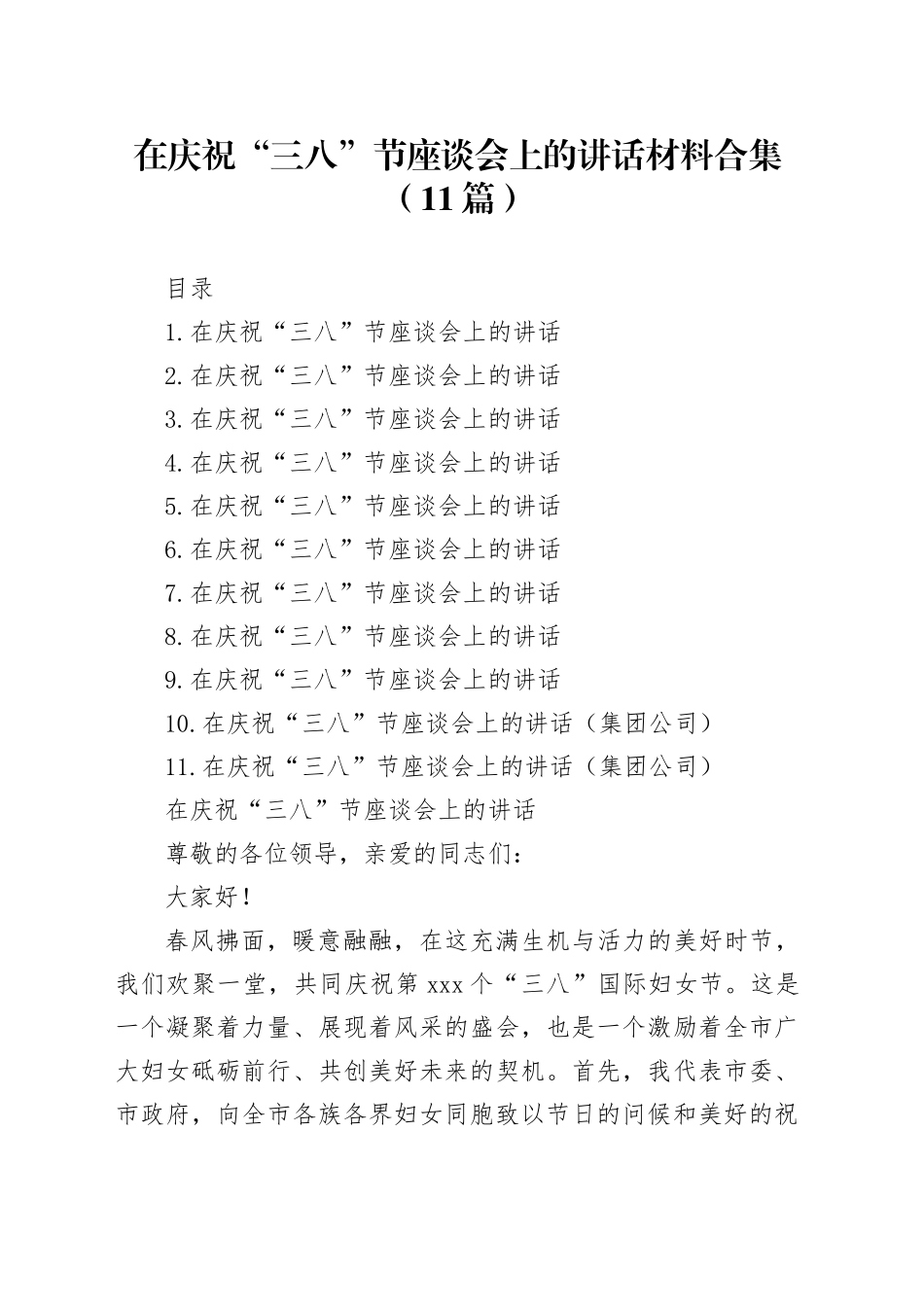 在庆祝“三八”节座谈会上的讲话材料合集（11篇）

目录

1.在庆祝“三八”节座谈会上的讲话

2.在庆祝“三八”节座谈会上的讲话

3.在庆祝“三八”节座谈会上的讲话

4.在庆祝“三八”节座谈会上的讲话

5.在庆祝“三八”节座谈会上的讲话

6.在庆祝“三八”节座谈会上的讲话

7.在庆祝“三八”节座谈会上的讲话

8.在庆祝“三八”节座谈会上的讲话

9.在庆祝“三八”节座谈会上的讲话

10.在庆祝“三八”节座谈会上的讲话（集团公司）

11.在庆祝“三八”节座谈会上的讲话（集团公司）

在庆祝“三八”节座谈会上的讲话

尊敬的各位领导，亲爱的同志们：

大家好！

春风拂面，暖意融融，在这充满生机与活力的美好时节，我们欢聚一堂，共同庆祝第xxx个“三八”国际妇女节。这是一个凝聚着力量、展现着风采的盛会，也是一个激励着全市广大妇女砥砺前行、共创美好未来的契机。首先，我代表市委、市政府，向全市各族各界妇女同胞致以节日的问候和美好的祝